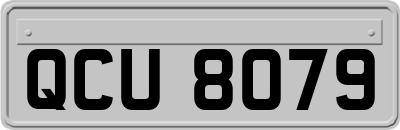 QCU 8079